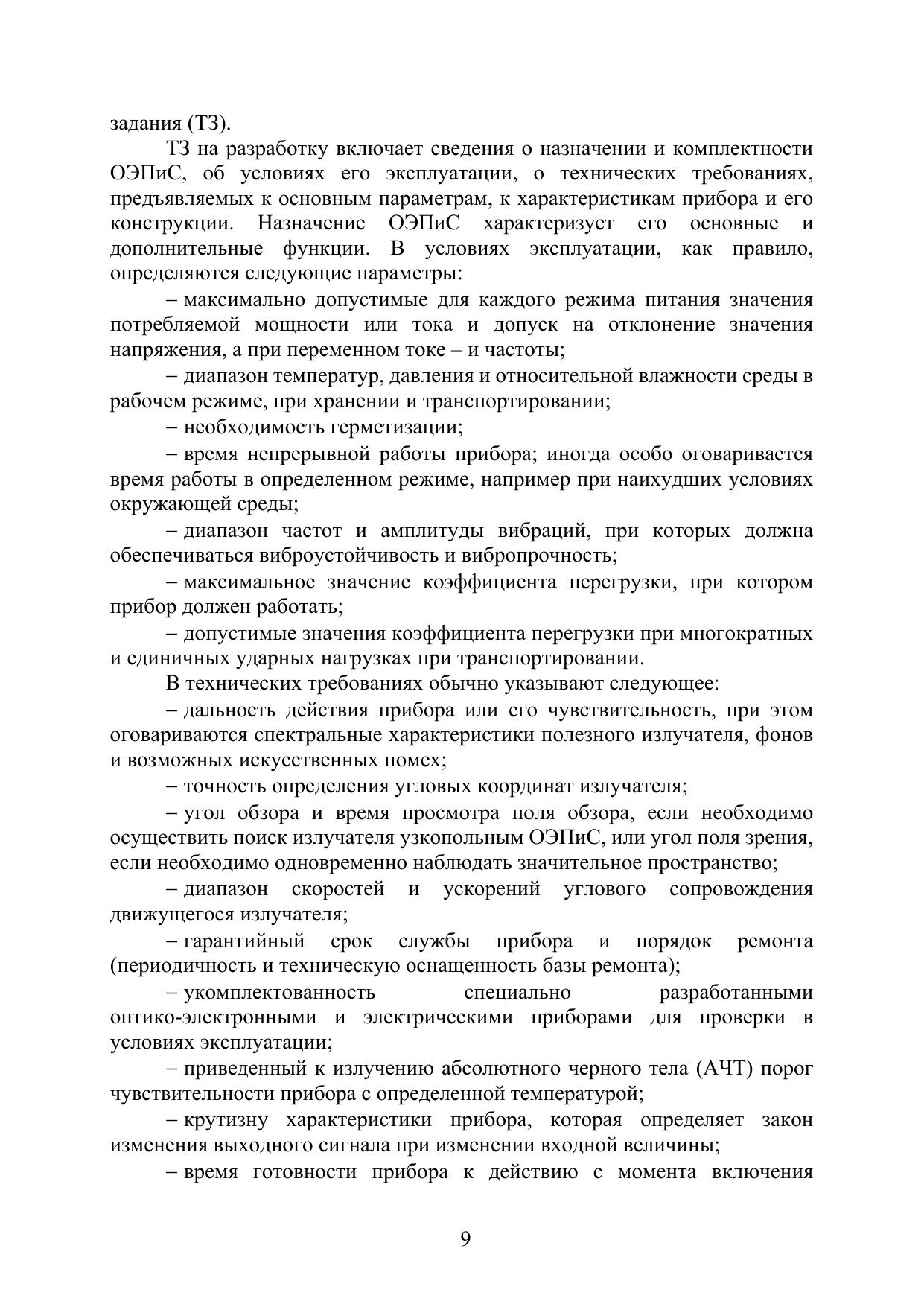 задания (ТЗ).

ТЗ на разработку включает сведения о назначении и комплектности ОЭПиС, об условиях его эксплуатации, о технических требованиях, предъявляемых к основным параметрам, к характеристикам прибора и его конструкции. Назначение ОЭПиС характеризует его основные и дополнительные функции. В условиях эксплуатации, как правило, определяются следующие параметры:

– максимально допустимые для каждого режима питания значения потребляемой мощности или тока и допуск на отклонение значения напряжения, а при переменном токе – и частоты;

– диапазон температур, давления и относительной влажности среды в рабочем режиме, при хранении и транспортировании;

– необходимость герметизации;

– время непрерывной работы прибора; иногда особо оговаривается время работы в определенном режиме, например при наихудших условиях окружающей среды;

– диапазон частот и амплитуды вибраций, при которых должна обеспечиваться виброустойчивость и вибропрочность;

– максимальное значение коэффициента перегрузки, при котором прибор должен работать;

– допустимые значения коэффициента перегрузки при многократных и единичных ударных нагрузках при транспортировании.

В технических требованиях обычно указывают следующее:

– дальность действия прибора или его чувствительность, при этом оговариваются спектральные характеристики полезного излучателя, фонов и возможных искусственных помех;

– точность определения угловых координат излучателя;

– угол обзора и время просмотра поля обзора, если необходимо осуществить поиск излучателя узкопольным ОЭПиС, или угол поля зрения, если необходимо одновременно наблюдать значительное пространство;

– диапазон скоростей и ускорений углового сопровождения движущегося излучателя;

– гарантийный срок службы прибора и порядок ремонта (периодичность и техническую оснащенность базы ремонта);

– укомплектованность специально разработанными оптико-электронными и электрическими приборами для проверки в условиях эксплуатации;

– приведенный к излучению абсолютного черного тела (АЧТ) порог чувствительности прибора с определенной температурой;

– крутизну характеристики прибора, которая определяет закон изменения выходного сигнала при изменении входной величины;

– время готовности прибора к действию с момента включения

9